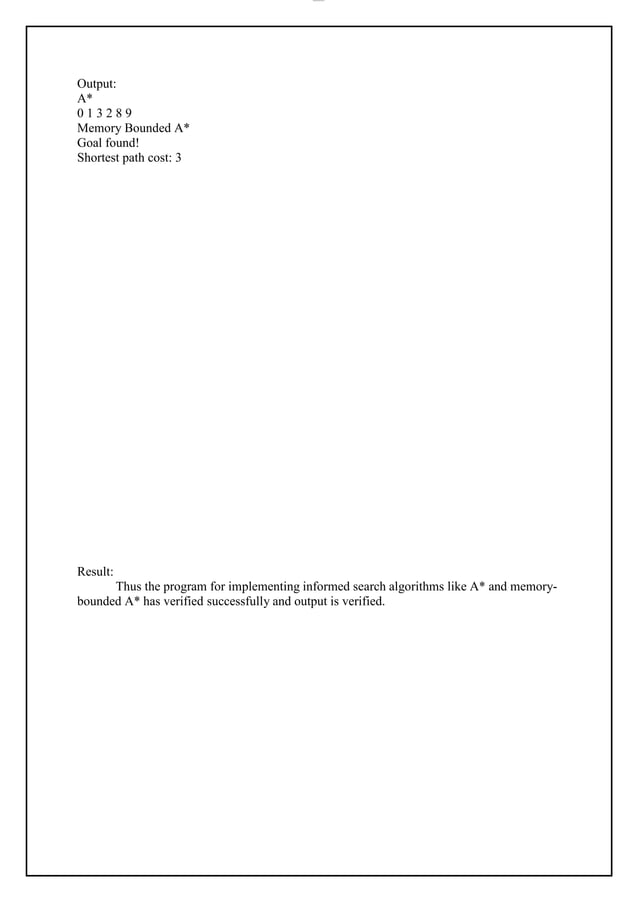 Output:
A*
0 1 3 2 8 9
Memory Bounded A*
Goal found!
Shortest path cost: 3

Result:
Thus the program for implementing informed search algorithms like A* and memory-bounded A* has verified successfully and output is verified.